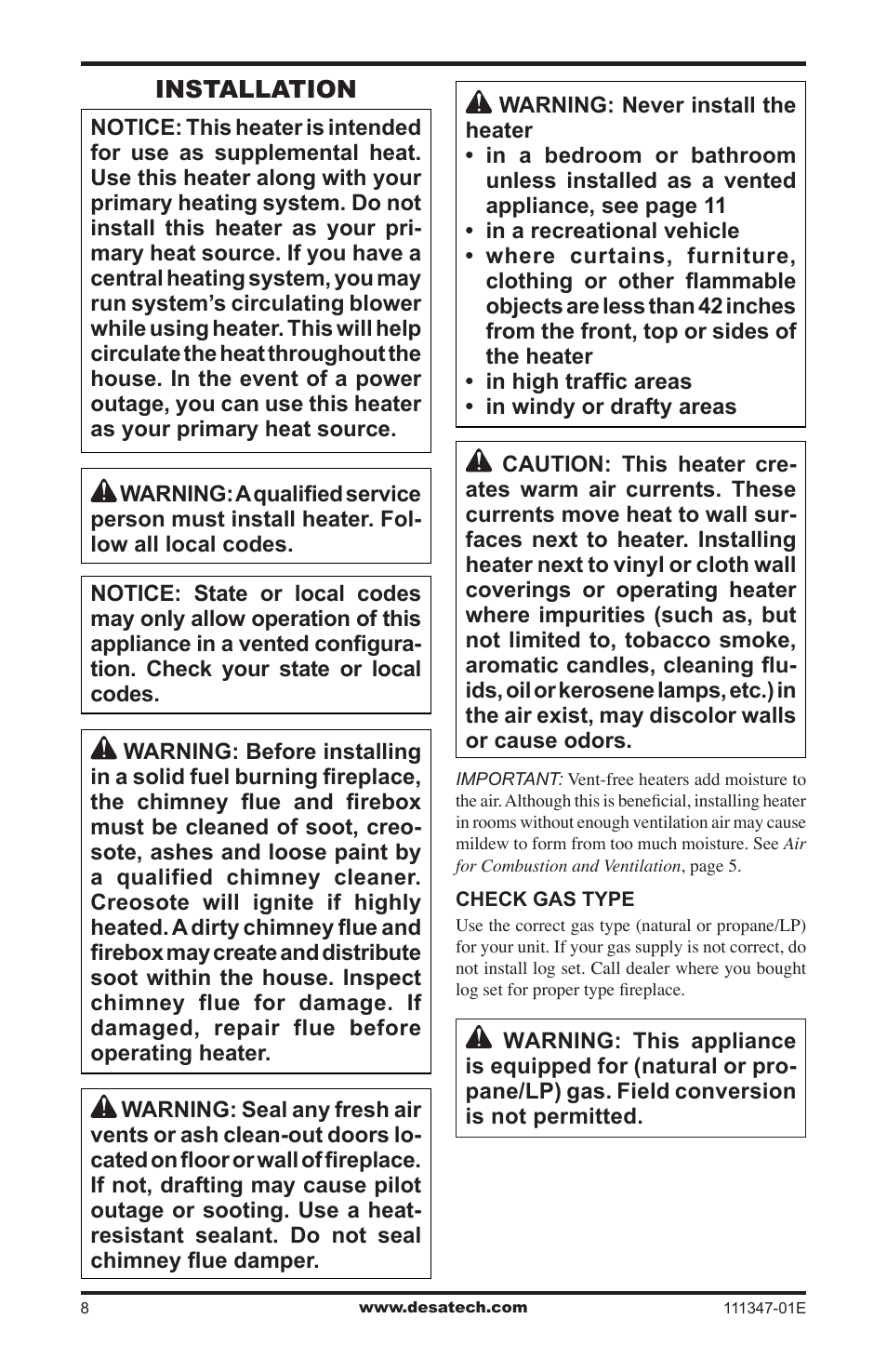 INSTALLATION

NOTICE: This heater is intended for use as supplemental heat. Use this heater along with your primary heating system. Do not install this heater as your primary heat source. If you have a central heating system, you may run system's circulating blower while using heater. This will help circulate the heat throughout the house. In the event of a power outage, you can use this heater as your primary heat source.

WARNING: A qualified service person must install heater. Follow all local codes.

NOTICE: State or local codes may only allow operation of this appliance in a vented configuration. Check your state or local codes.

WARNING: Before installing in a solid fuel burning fireplace, the chimney flue and firebox must be cleaned of soot, creosote, ashes and loose paint by a qualified chimney cleaner. Creosote will ignite if highly heated. A dirty chimney flue and firebox may create and distribute soot within the house. Inspect chimney flue for damage. If damaged, repair flue before operating heater.

WARNING: Seal any fresh air vents or ash clean-out doors located on floor or wall of fireplace. If not, drafting may cause pilot outage or sooting. Use a heat-resistant sealant. Do not seal chimney flue damper.

WARNING: Never install the heater
• in a bedroom or bathroom unless installed as a vented appliance, see page 11
• in a recreational vehicle
• where curtains, furniture, clothing or other flammable objects are less than 42 inches from the front, top or sides of the heater
• in high traffic areas
• in windy or drafty areas

CAUTION: This heater creates warm air currents. These currents move heat to wall surfaces next to heater. Installing heater next to vinyl or cloth wall coverings or operating heater where impurities (such as, but not limited to, tobacco smoke, aromatic candles, cleaning fluids, oil or kerosene lamps, etc.) in the air exist, may discolor walls or cause odors.

IMPORTANT: Vent-free heaters add moisture to the air. Although this is beneficial, installing heater in rooms without enough ventilation air may cause mildew to form from too much moisture. See Air for Combustion and Ventilation, page 5.

CHECK GAS TYPE

Use the correct gas type (natural or propane/LP) for your unit. If your gas supply is not correct, do not install log set. Call dealer where you bought log set for proper type fireplace.

WARNING: This appliance is equipped for (natural or propane/LP) gas. Field conversion is not permitted.

8 www.desatech.com 111347-01E